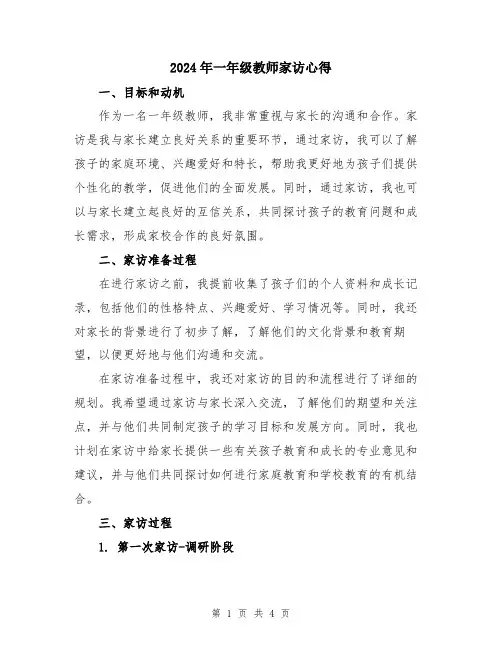 2024年一年级教师家访心得

一、目标和动机

作为一名一年级教师，我非常重视与家长的沟通和合作。家访是我与家长建立良好关系的重要环节，通过家访，我可以了解孩子的家庭环境、兴趣爱好和特长，帮助我更好地为孩子们提供个性化的教学，促进他们的全面发展。同时，通过家访，我也可以与家长建立起良好的互信关系，共同探讨孩子的教育问题和成长需求，形成家校合作的良好氛围。

二、家访准备过程

在进行家访之前，我提前收集了孩子们的个人资料和成长记录，包括他们的性格特点、兴趣爱好、学习情况等。同时，我还对家长的背景进行了初步了解，了解他们的文化背景和教育期望，以便更好地与他们沟通和交流。

在家访准备过程中，我还对家访的目的和流程进行了详细的规划。我希望通过家访与家长深入交流，了解他们的期望和关注点，并与他们共同制定孩子的学习目标和发展方向。同时，我也计划在家访中给家长提供一些有关孩子教育和成长的专业意见和建议，并与他们共同探讨如何进行家庭教育和学校教育的有机结合。

三、家访过程

1. 第一次家访-调研阶段

第 1 页 共 4 页